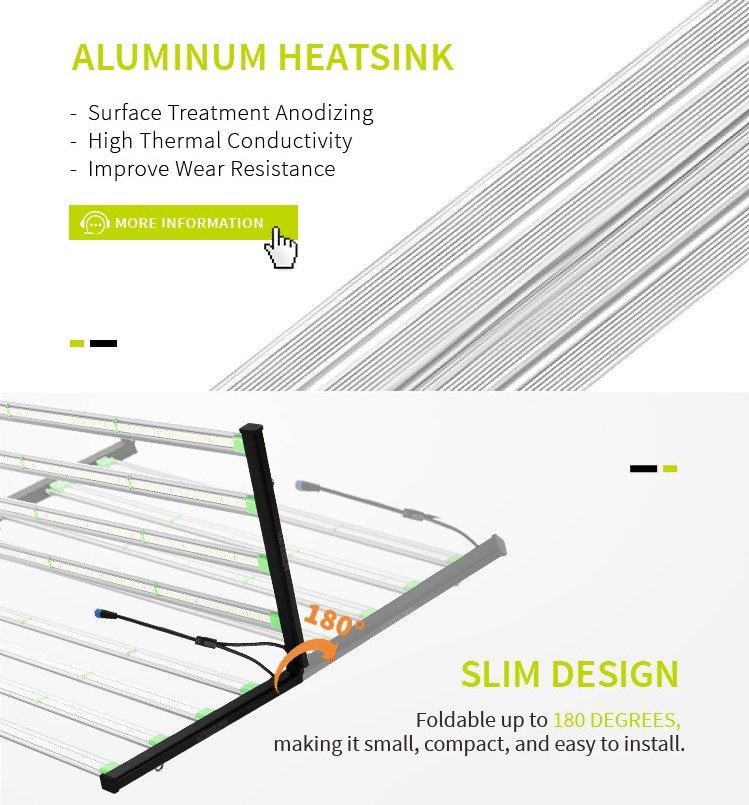 ALUMINUM HEATSINK

- Surface Treatment Anodizing
- High Thermal Conductivity
- Improve Wear Resistance

MORE INFORMATION

180°

SLIM DESIGN

Foldable up to 180 DEGREES, making it small, compact, and easy to install.